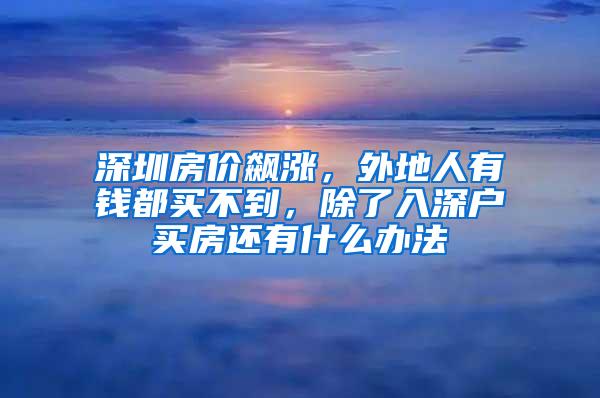 深圳房价飙涨，外地人有钱都买不到，除了入深户买房还有什么办法